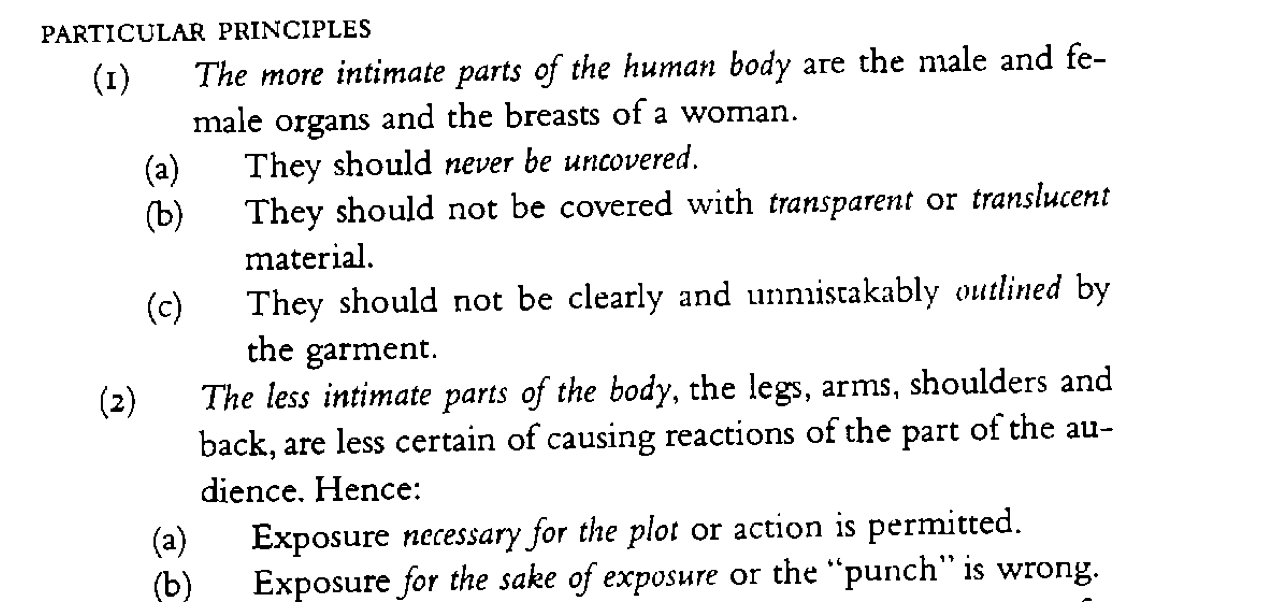 PARTICULAR PRINCIPLES

(1) The more intimate parts of the human body are the male and female organs and the breasts of a woman.

(a) They should never be uncovered.

(b) They should not be covered with transparent or translucent material.

(c) They should not be clearly and unmistakably outlined by the garment.

(2) The less intimate parts of the body, the legs, arms, shoulders and back, are less certain of causing reactions of the part of the audience. Hence:

(a) Exposure necessary for the plot or action is permitted.

(b) Exposure for the sake of exposure or the "punch" is wrong.